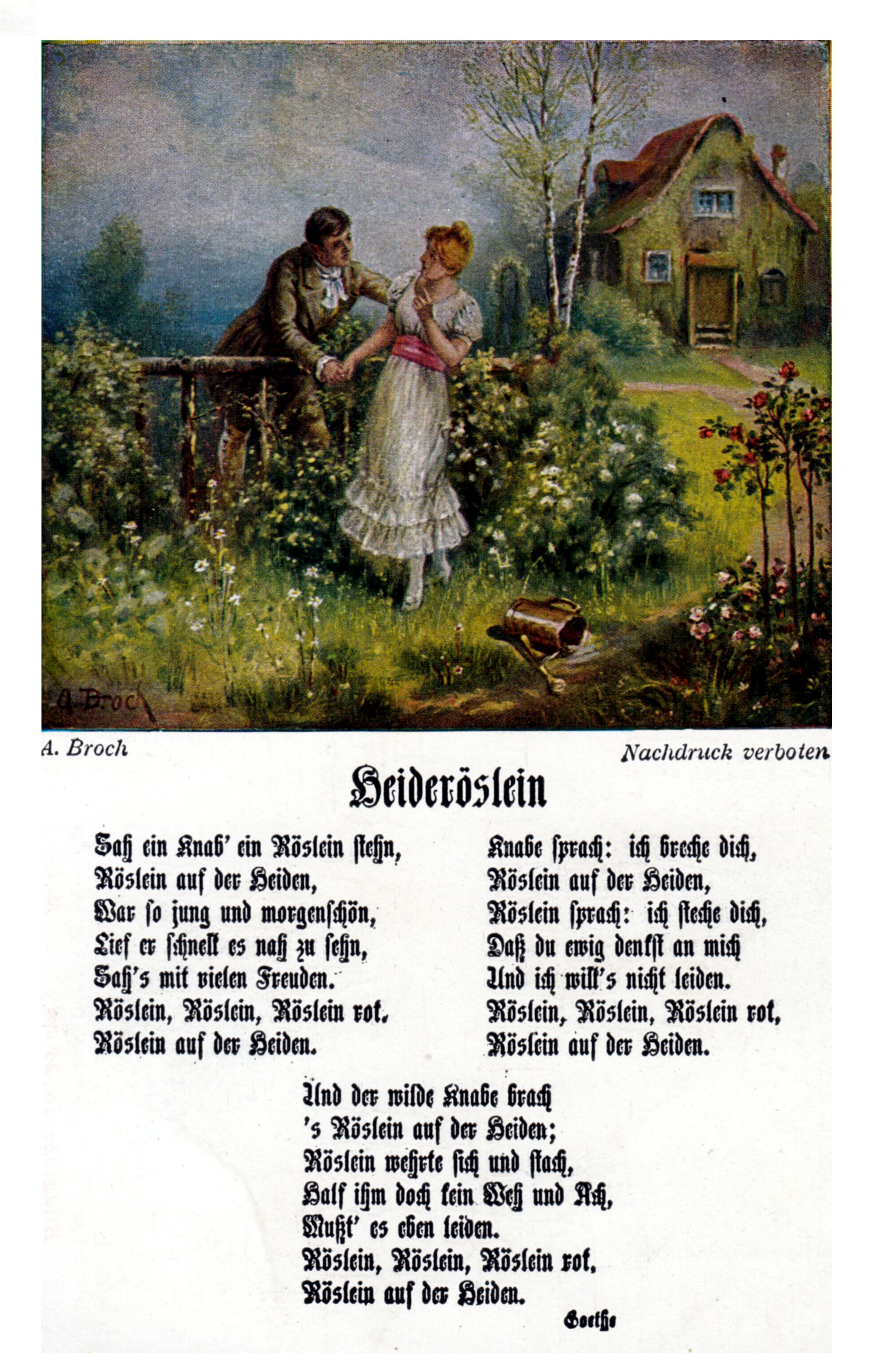 A. Broch

A. Broch

Nachdruck verboten

Heideröslein

Sah ein Knab' ein Röslein stehn,
Röslein auf der Heiden,
War so jung und morgenschön,
Lief er schnell es nah zu sehn,
Sah's mit vielen Freuden.
Röslein, Röslein, Röslein rot,
Röslein auf der Heiden.

Knabe sprach: ich breche dich,
Röslein auf der Heiden,
Röslein sprach: ich steche dich,
Daß du ewig denkst an mich
Und ich will's nicht leiden.
Röslein, Röslein, Röslein rot,
Röslein auf der Heiden.

Und der wilde Knabe brach
's Röslein auf der Heiden;
Röslein wehrte sich und stach,
Half ihm doch kein Weh und Ach,
Mußt' es eben leiden.
Röslein, Röslein, Röslein rot,
Röslein auf der Heiden.

Goethe